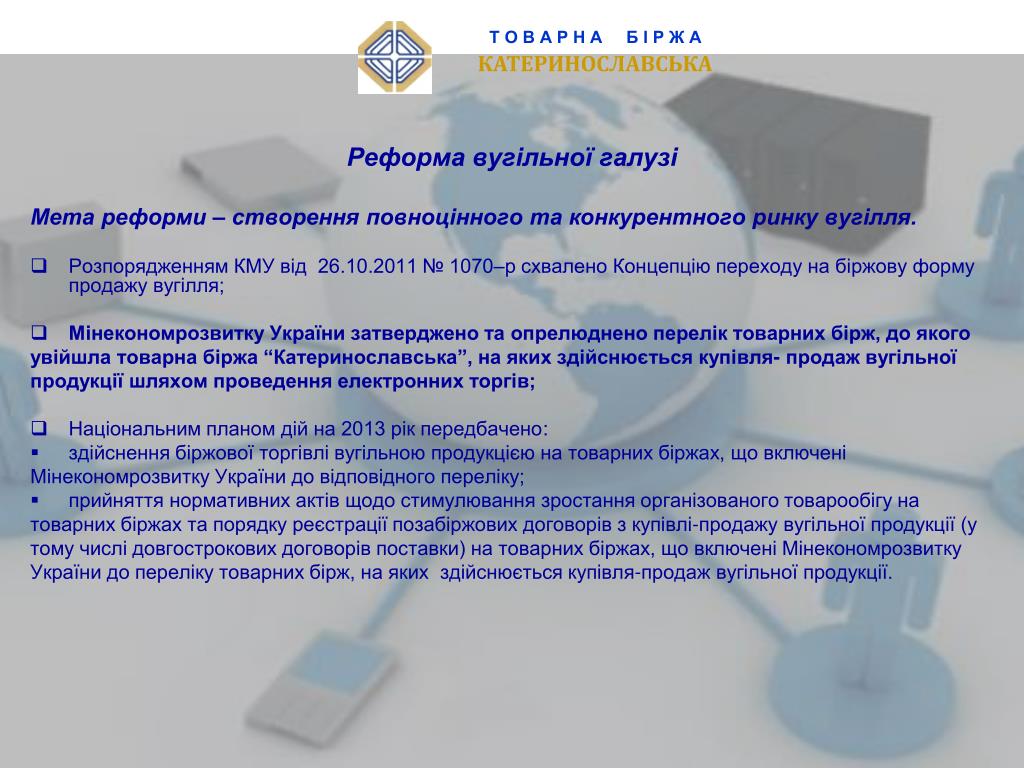 ТОВАРНА БІРЖА
КАТЕРИНОСЛАВСЬКА

Реформа вугільної галузі

Мета реформи – створення повноцінного та конкурентного ринку вугілля.

❑ Розпорядженням КМУ від 26.10.2011 № 1070–р схвалено Концепцію переходу на біржову форму продажу вугілля;

❑ Мінекономрозвитку України затверджено та опрелюднено перелік товарних бірж, до якого увійшла товарна біржа “Катеринославська”, на яких здійснюється купівля- продаж вугільної продукції шляхом проведення електронних торгів;

❑ Національним планом дій на 2013 рік передбачено:
▪ здійснення біржової торгівлі вугільною продукцією на товарних біржах, що включені Мінекономрозвитку України до відповідного переліку;
▪ прийняття нормативних актів щодо стимулювання зростання організованого товарообігу на товарних біржах та порядку реєстрації позабіржових договорів з купівлі-продажу вугільної продукції (у тому числі довгострокових договорів поставки) на товарних біржах, що включені Мінекономрозвитку України до переліку товарних бірж, на яких здійснюється купівля-продаж вугільної продукції.